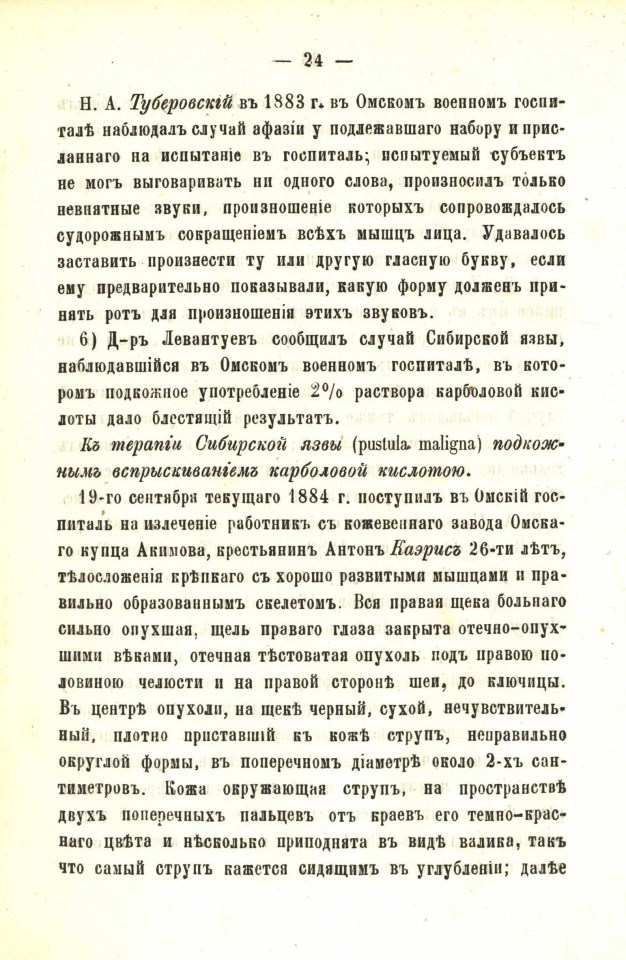 — 24 —

Н. А. Туберовскій въ 1883 г. въ Омскомъ военномъ госпиталѣ наблюдалъ случай афазіи у подлежавшаго набору и присланнаго на испытаніе въ госпиталь; испытуемый субъектъ не могъ выговаривать ни одного слова, произносилъ только невнятные звуки, произношеніе которыхъ сопровождалось судорожнымъ сокращеніемъ всѣхъ мышцъ лица. Удавалось заставить произнести ту или другую гласную букву, если ему предварительно показывали, какую форму долженъ принять ротъ для произношенія этихъ звуковъ.

6) Д-ръ Левантуевъ сообщилъ случай Сибирской язвы, наблюдавшійся въ Омскомъ военномъ госпиталѣ, въ которомъ подкожное употребленіе 2% раствора карболовой кислоты дало блестящій результатъ.

Къ терапіи Сибирской язвы (pustula maligna) подкожнымъ вспрыскиваніемъ карболовой кислотою.

19-го сентября текущаго 1884 г. поступилъ въ Омскій госпиталь на излеченіе работникъ съ кожевеннаго завода Омскаго купца Акимова, крестьянинъ Антонъ Каэрисъ 26-ти лѣтъ, тѣлосложенія крѣпкаго съ хорошо развитыми мышцами и правильно образованнымъ скелетомъ. Вся правая щека больнаго сильно опухшая, щель праваго глаза закрыта отечно-опухшими вѣками, отечная тѣстоватая опухоль подъ правою половиною челюсти и на правой сторонѣ шеи, до ключицы. Въ центрѣ опухоли, на щекѣ черный, сухой, нечувствительный, плотно приставшій къ кожѣ струпъ, неправильно округлой формы, въ поперечномъ діаметрѣ около 2-хъ сантиметровъ. Кожа окружающая струпъ, на пространствѣ двухъ поперечныхъ пальцевъ отъ краевъ его темно-краснаго цвѣта и нѣсколько приподнята въ видѣ валика, такъ что самый струпъ кажется сидящимъ въ углубленіи; далѣе